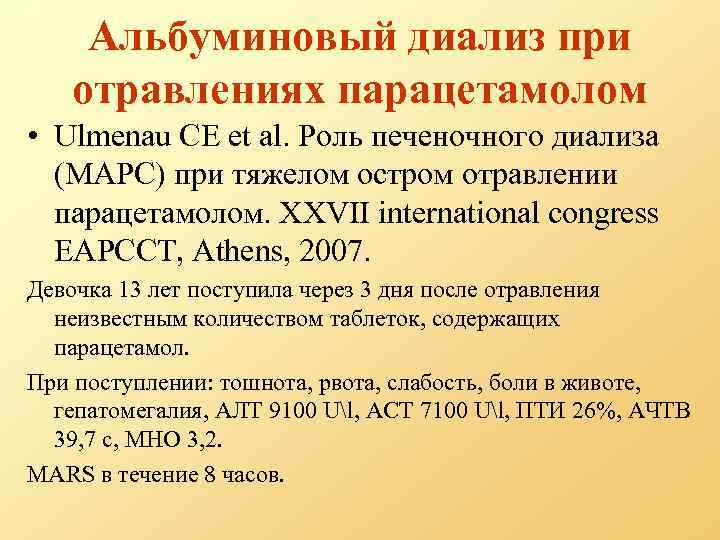 Альбуминовый диализ при отравлениях парацетамолом

• Ulmenau CE et al. Роль печеночного диализа (МАРС) при тяжелом остром отравлении парацетамолом. XXVII international congress EAPCCT, Athens, 2007.

Девочка 13 лет поступила через 3 дня после отравления неизвестным количеством таблеток, содержащих парацетамол.

При поступлении: тошнота, рвота, слабость, боли в животе, гепатомегалия, АЛТ 9100 U\l, АСТ 7100 U\l, ПТИ 26%, АЧТВ 39,7 с, МНО 3,2.

MARS в течение 8 часов.